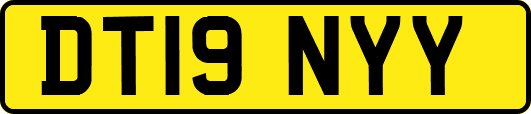 DT19 NYY